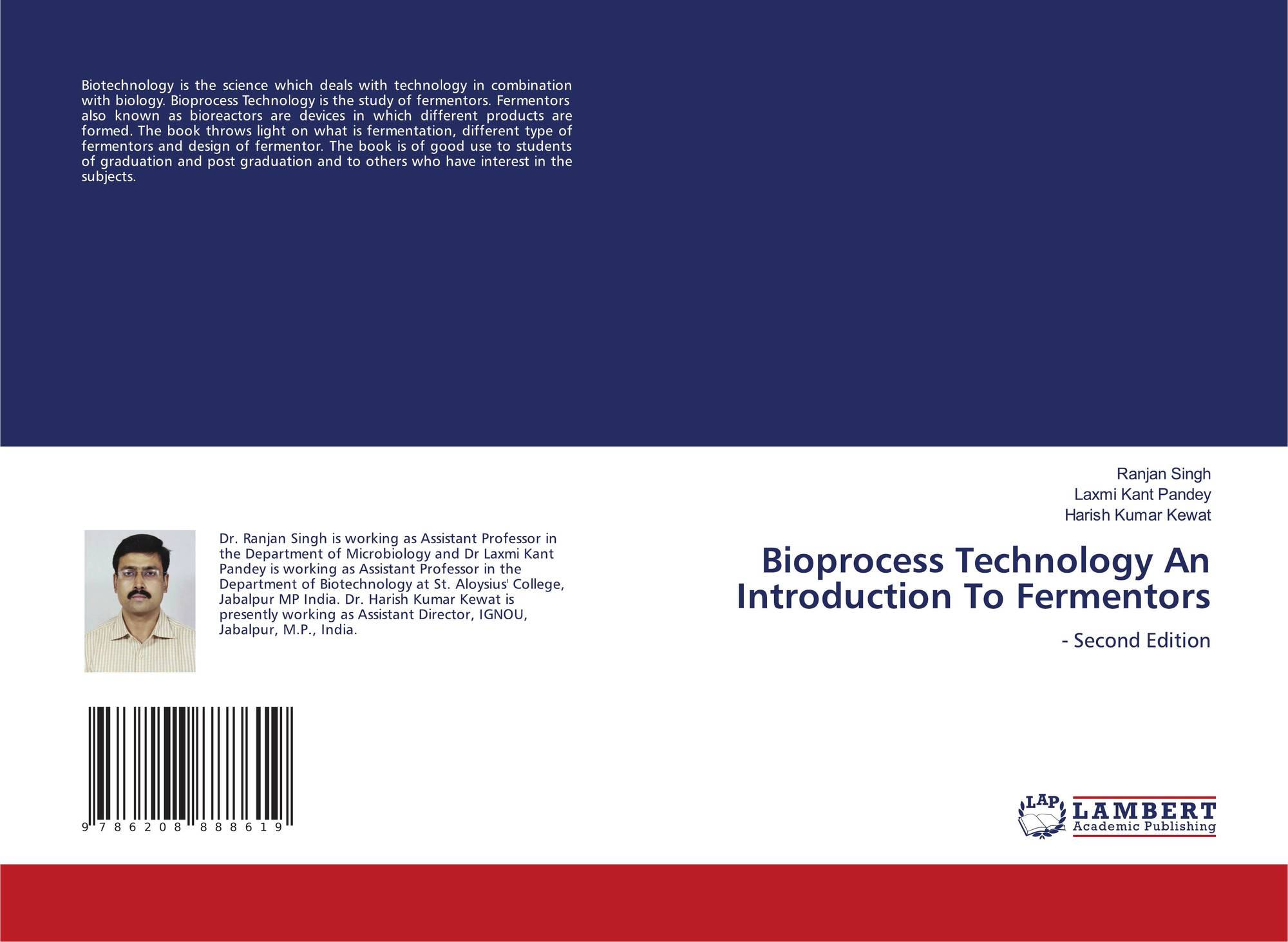 Biotechnology is the science which deals with technology in combination with biology. Bioprocess Technology is the study of fermentors. Fermentors also known as bioreactors are devices in which different products are formed. The book throws light on what is fermentation, different type of fermentors and design of fermentor. The book is of good use to students of graduation and post graduation and to others who have interest in the subjects.

Dr. Ranjan Singh is working as Assistant Professor in the Department of Microbiology and Dr Laxmi Kant Pandey is working as Assistant Professor in the Department of Biotechnology at St. Aloysius' College, Jabalpur MP India. Dr. Harish Kumar Kewat is presently working as Assistant Director, IGNOU, Jabalpur, M.P., India.

9 786208 888619

Ranjan Singh
Laxmi Kant Pandey
Harish Kumar Kewat

Bioprocess Technology An Introduction To Fermentors

- Second Edition

LAP
LAMBERT
Academic Publishing